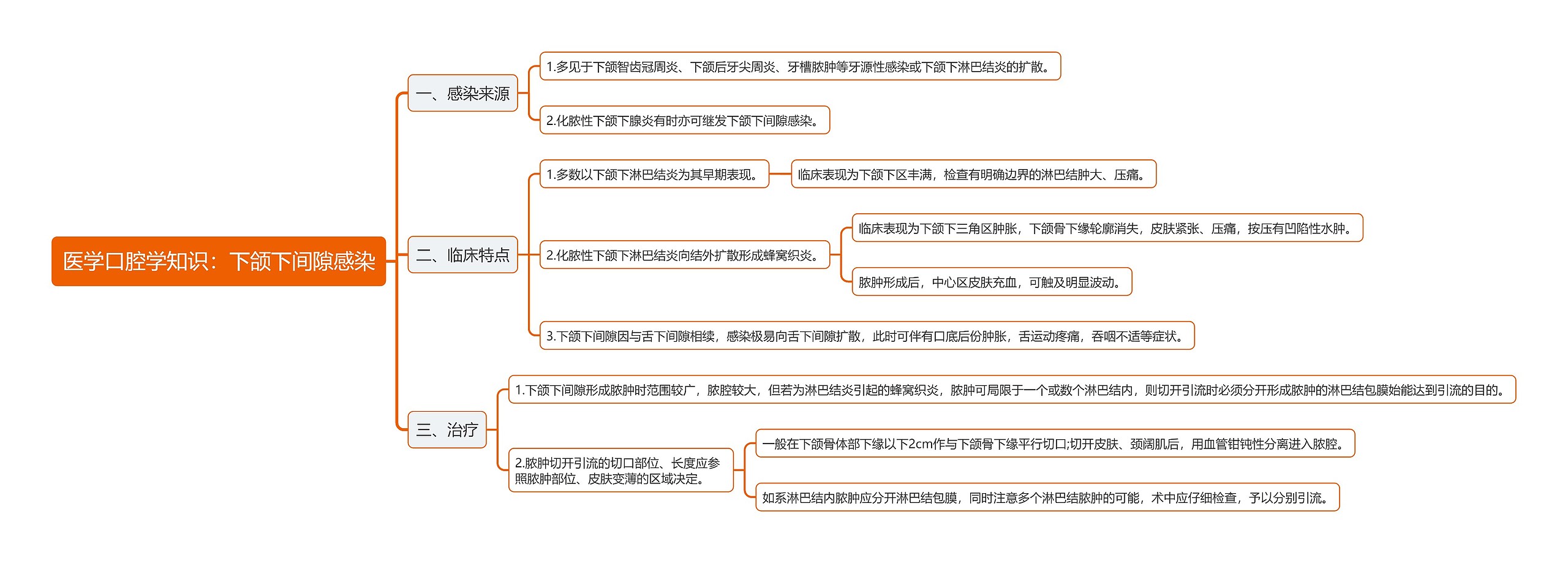 医学口腔学知识：下颌下间隙感染

一、感染来源

1.多见于下颌智齿冠周炎、下颌后牙尖周炎、牙槽脓肿等牙源性感染或下颌下淋巴结炎的扩散。

2.化脓性下颌下腺炎有时亦可继发下颌下间隙感染。

二、临床特点

1.多数以下颌下淋巴结炎为其早期表现。

临床表现为下颌下区丰满，检查有明确边界的淋巴结肿大、压痛。

2.化脓性下颌下淋巴结炎向结外扩散形成蜂窝织炎。

临床表现为下颌下三角区肿胀，下颌骨下缘轮廓消失，皮肤紧张、压痛，按压有凹陷性水肿。

脓肿形成后，中心区皮肤充血，可触及明显波动。

3.下颌下间隙因与舌下间隙相续，感染极易向舌下间隙扩散，此时可伴有口底后份肿胀，舌运动疼痛，吞咽不适等症状。

三、治疗

1.下颌下间隙形成脓肿时范围较广，脓腔较大，但若为淋巴结炎引起的蜂窝织炎，脓肿可局限于一个或数个淋巴结内，则切开引流时必须分开形成脓肿的淋巴结包膜始能达到引流的目的。

2.脓肿切开引流的切口部位、长度应参照脓肿部位、皮肤变薄的区域决定。

一般在下颌骨体部下缘以下2cm作与下颌骨下缘平行切口;切开皮肤、颈阔肌后，用血管钳钝性分离进入脓腔。

如系淋巴结内脓肿应分开淋巴结包膜，同时注意多个淋巴结脓肿的可能，术中应仔细检查，予以分别引流。